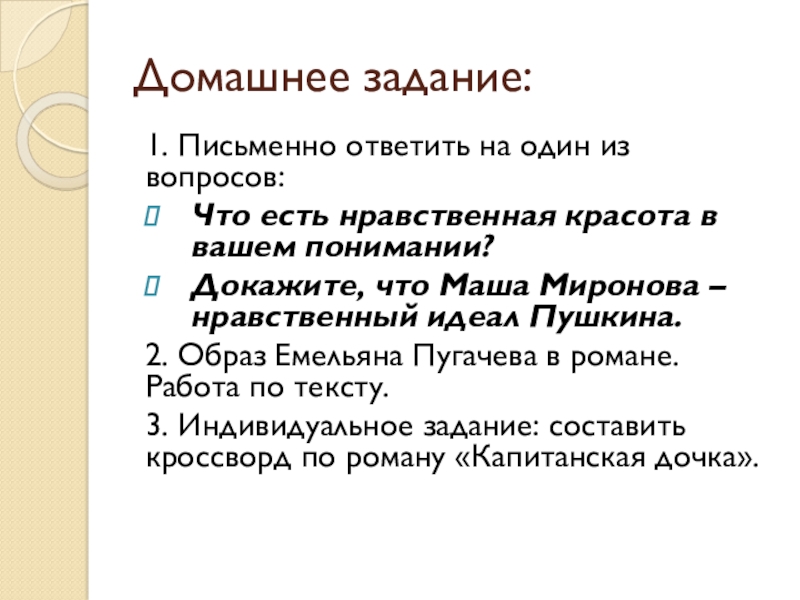 Домашнее задание:

1. Письменно ответить на один из вопросов:

Что есть нравственная красота в вашем понимании?

Докажите, что Маша Миронова – нравственный идеал Пушкина.

2. Образ Емельяна Пугачева в романе. Работа по тексту.

3. Индивидуальное задание: составить кроссворд по роману «Капитанская дочка».